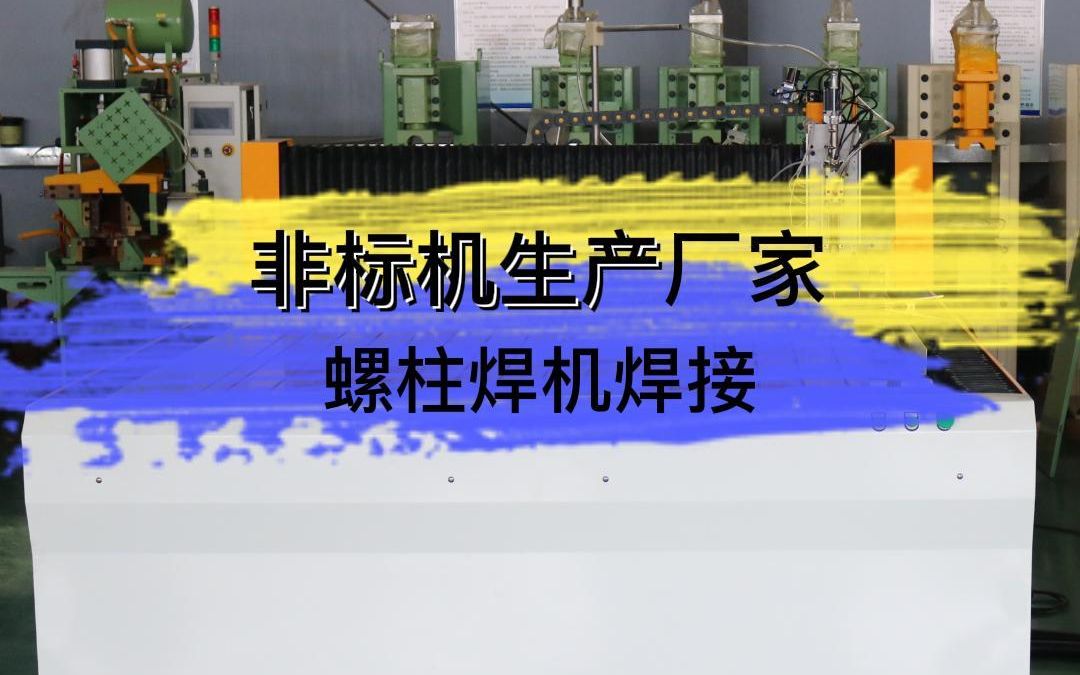 非标机生产厂家
螺柱焊机焊接